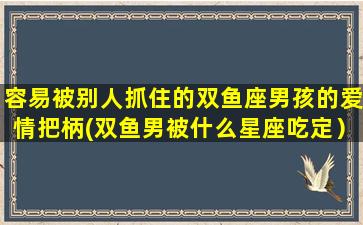 容易被别人抓住的双鱼座男孩的爱情把柄(双鱼男被什么星座吃定）